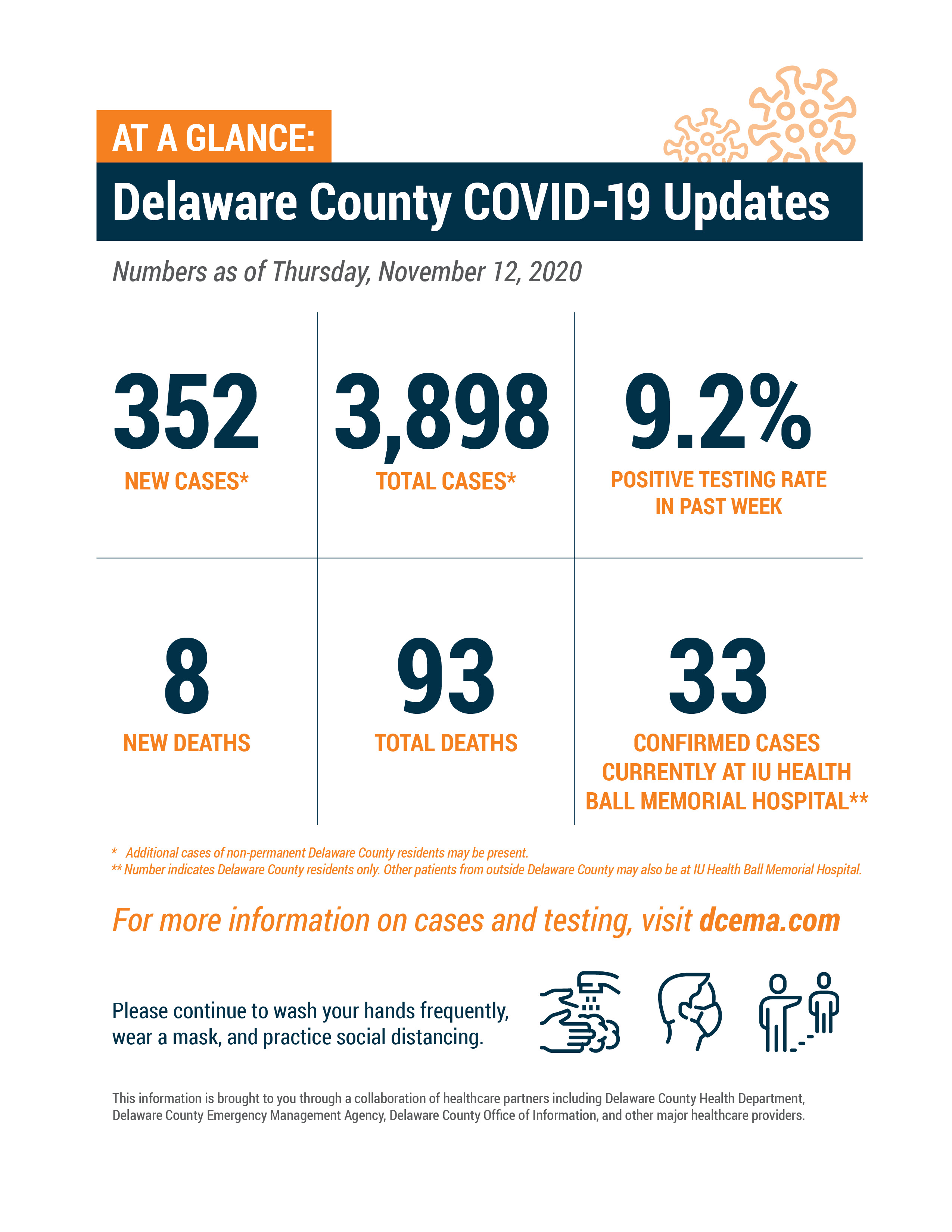 AT A GLANCE:

Delaware County COVID-19 Updates

Numbers as of Thursday, November 12, 2020

352
NEW CASES*

3,898
TOTAL CASES*

9.2%
POSITIVE TESTING RATE IN PAST WEEK

8
NEW DEATHS

93
TOTAL DEATHS

33
CONFIRMED CASES CURRENTLY AT IU HEALTH BALL MEMORIAL HOSPITAL**

* Additional cases of non-permanent Delaware County residents may be present.
** Number indicates Delaware County residents only. Other patients from outside Delaware County may also be at IU Health Ball Memorial Hospital.

For more information on cases and testing, visit dcema.com

Please continue to wash your hands frequently, wear a mask, and practice social distancing.

This information is brought to you through a collaboration of healthcare partners including Delaware County Health Department, Delaware County Emergency Management Agency, Delaware County Office of Information, and other major healthcare providers.